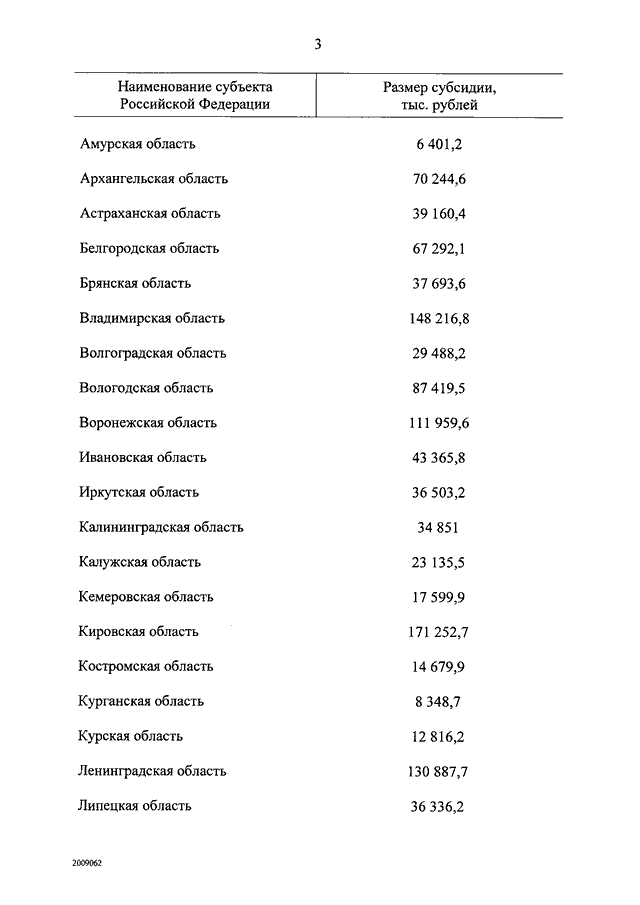 3

| Наименование субъекта Российской Федерации | Размер субсидии, тыс. рублей |
|---|---|
| Амурская область | 6 401,2 |
| Архангельская область | 70 244,6 |
| Астраханская область | 39 160,4 |
| Белгородская область | 67 292,1 |
| Брянская область | 37 693,6 |
| Владимирская область | 148 216,8 |
| Волгоградская область | 29 488,2 |
| Вологодская область | 87 419,5 |
| Воронежская область | 111 959,6 |
| Ивановская область | 43 365,8 |
| Иркутская область | 36 503,2 |
| Калининградская область | 34 851 |
| Калужская область | 23 135,5 |
| Кемеровская область | 17 599,9 |
| Кировская область | 171 252,7 |
| Костромская область | 14 679,9 |
| Курганская область | 8 348,7 |
| Курская область | 12 816,2 |
| Ленинградская область | 130 887,7 |
| Липецкая область | 36 336,2 |

2009062